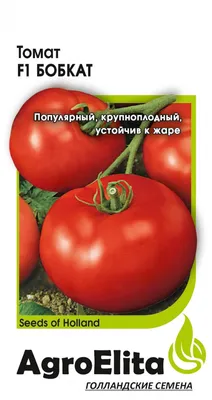 Томат
F1 БОБКАТ

Популярный, крупноплодный, устойчив к жаре

Seeds of Holland

AgroElita
ГОЛЛАНДСКИЕ СЕМЕНА